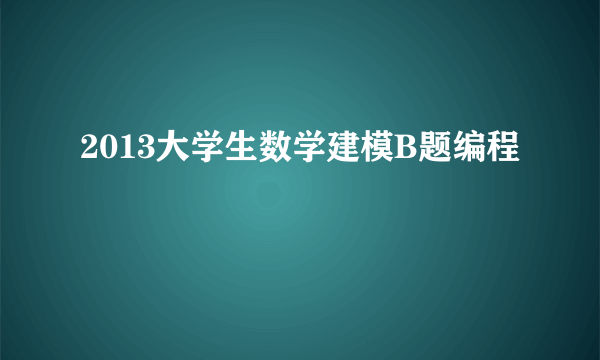 2013大学生数学建模B题编程